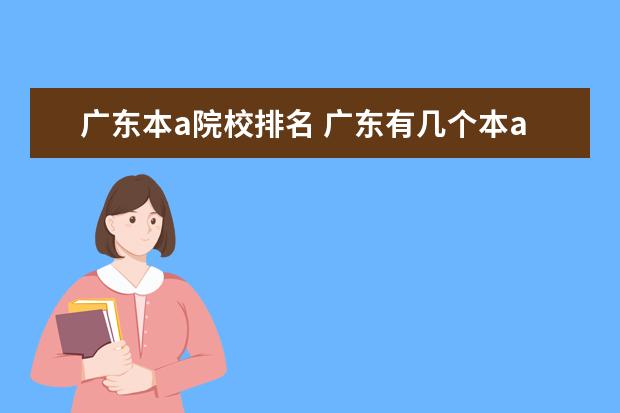 广东本a院校排名 广东有几个本a